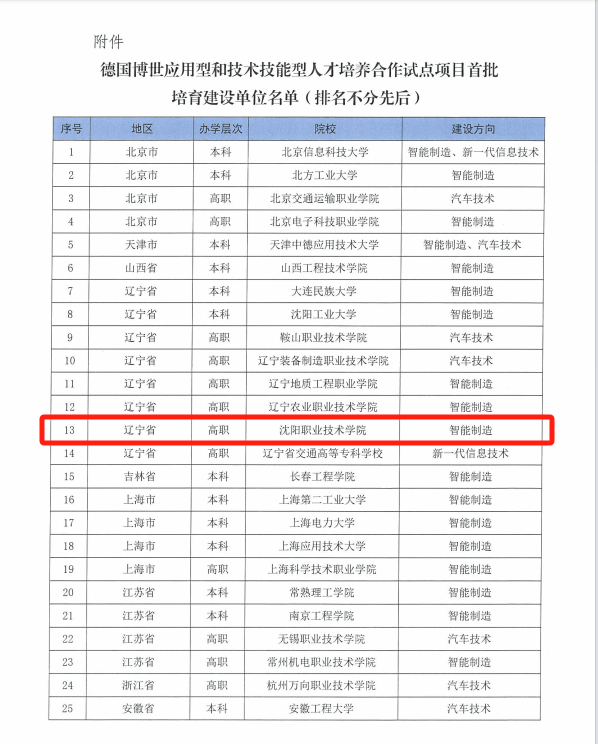 附件

德国博世应用型和技术技能型人才培养合作试点项目首批培育建设单位名单（排名不分先后）

| 序号 | 地区 | 办学层次 | 院校 | 建设方向 |
|---|---|---|---|---|
| 1 | 北京市 | 本科 | 北京信息科技大学 | 智能制造、新一代信息技术 |
| 2 | 北京市 | 本科 | 北方工业大学 | 智能制造 |
| 3 | 北京市 | 高职 | 北京交通运输职业学院 | 汽车技术 |
| 4 | 北京市 | 高职 | 北京电子科技职业学院 | 智能制造 |
| 5 | 天津市 | 本科 | 天津中德应用技术大学 | 智能制造、汽车技术 |
| 6 | 山西省 | 本科 | 山西工程技术学院 | 智能制造 |
| 7 | 辽宁省 | 本科 | 大连民族大学 | 智能制造 |
| 8 | 辽宁省 | 本科 | 沈阳工业大学 | 智能制造 |
| 9 | 辽宁省 | 高职 | 鞍山职业技术学院 | 汽车技术 |
| 10 | 辽宁省 | 高职 | 辽宁装备制造职业技术学院 | 汽车技术 |
| 11 | 辽宁省 | 高职 | 辽宁地质工程职业学院 | 智能制造 |
| 12 | 辽宁省 | 高职 | 辽宁农业职业技术学院 | 智能制造 |
| 13 | 辽宁省 | 高职 | 沈阳职业技术学院 | 智能制造 |
| 14 | 辽宁省 | 高职 | 辽宁省交通高等专科学校 | 新一代信息技术 |
| 15 | 吉林省 | 本科 | 长春工程学院 | 智能制造 |
| 16 | 上海市 | 本科 | 上海第二工业大学 | 智能制造 |
| 17 | 上海市 | 本科 | 上海电力大学 | 智能制造 |
| 18 | 上海市 | 本科 | 上海应用技术大学 | 智能制造 |
| 19 | 上海市 | 高职 | 上海科学技术职业学院 | 智能制造 |
| 20 | 江苏省 | 本科 | 常熟理工学院 | 智能制造 |
| 21 | 江苏省 | 本科 | 南京工程学院 | 智能制造 |
| 22 | 江苏省 | 高职 | 无锡职业技术学院 | 汽车技术 |
| 23 | 江苏省 | 高职 | 常州机电职业技术学院 | 智能制造 |
| 24 | 浙江省 | 高职 | 杭州万向职业技术学院 | 汽车技术 |
| 25 | 安徽省 | 本科 | 安徽工程大学 | 汽车技术 |